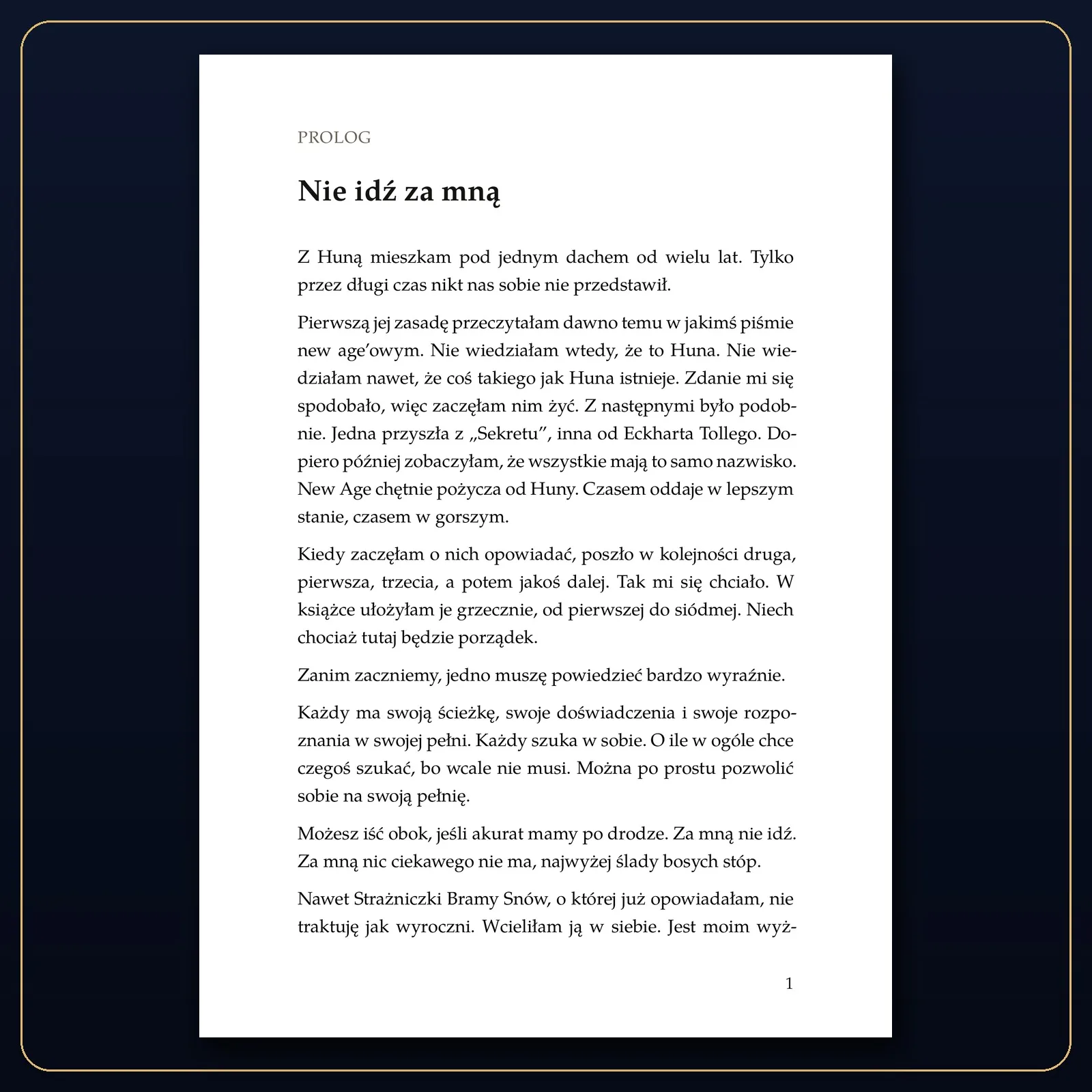 PROLOG

Nie idź za mną

Z Huną mieszkam pod jednym dachem od wielu lat. Tylko przez długi czas nikt nas sobie nie przedstawił.

Pierwszą jej zasadę przeczytałam dawno temu w jakimś piśmie new age'owym. Nie wiedziałam wtedy, że to Huna. Nie wiedziałam nawet, że coś takiego jak Huna istnieje. Zdanie mi się spodobało, więc zaczęłam nim żyć. Z następnymi było podobnie. Jedna przyszła z „Sekretu", inna od Eckharta Tollego. Dopiero później zobaczyłam, że wszystkie mają to samo nazwisko. New Age chętnie pożycza od Huny. Czasem oddaje w lepszym stanie, czasem w gorszym.

Kiedy zaczęłam o nich opowiadać, poszło w kolejności druga, pierwsza, trzecia, a potem jakoś dalej. Tak mi się chciało. W książce ułożyłam je grzecznie, od pierwszej do siódmej. Niech chociaż tutaj będzie porządek.

Zanim zaczniemy, jedno muszę powiedzieć bardzo wyraźnie.

Każdy ma swoją ścieżkę, swoje doświadczenia i swoje rozpoznania w swojej pełni. Każdy szuka w sobie. O ile w ogóle chce czegoś szukać, bo wcale nie musi. Można po prostu pozwolić sobie na swoją pełnię.

Możesz iść obok, jeśli akurat mamy po drodze. Za mną nie idź. Za mną nic ciekawego nie ma, najwyżej ślady bosych stóp.

Nawet Strażniczki Bramy Snów, o której już opowiadałam, nie traktuję jak wyroczni. Wcieliłam ją w siebie. Jest moim wyż-

1